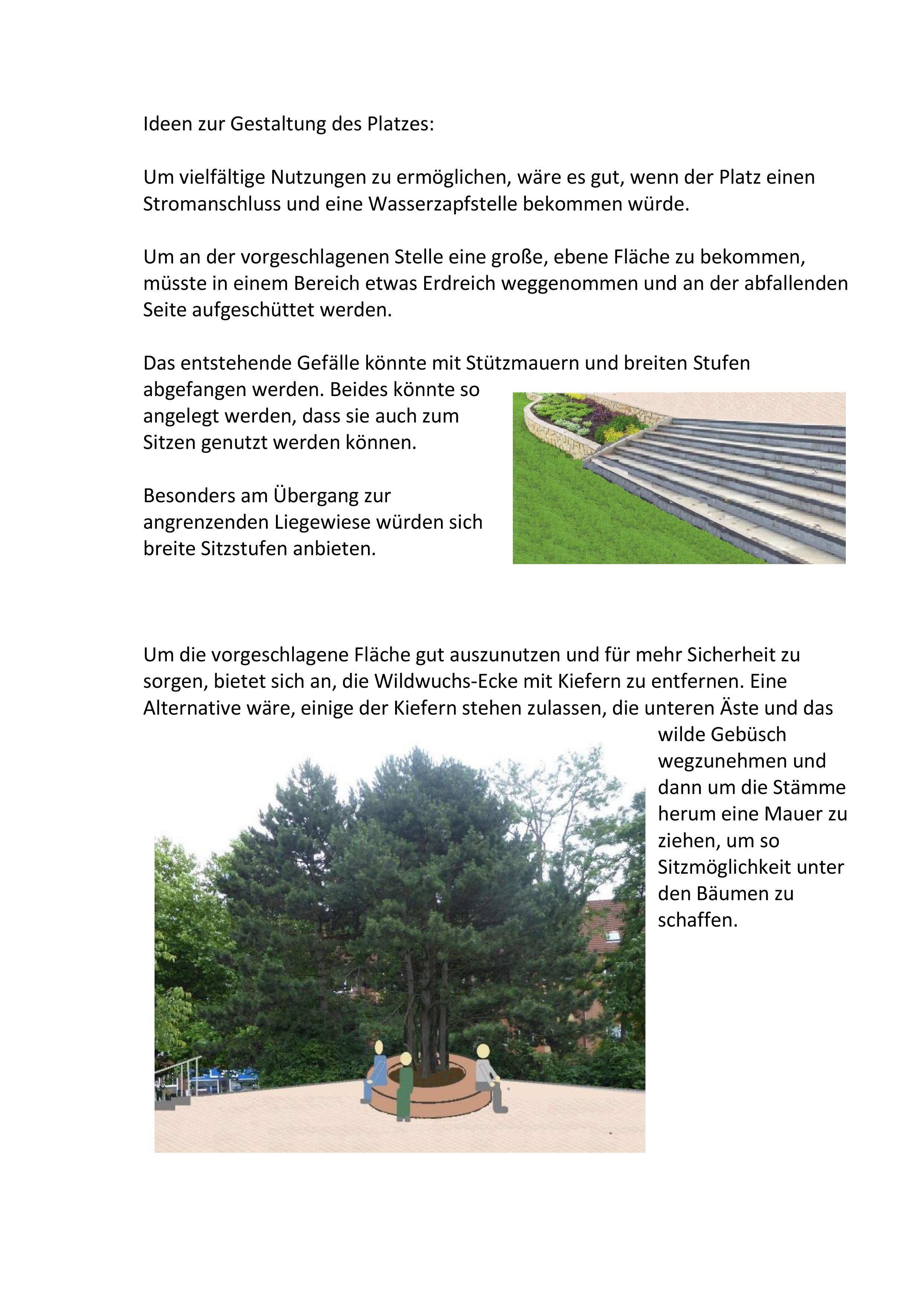 Ideen zur Gestaltung des Platzes:

Um vielfältige Nutzungen zu ermöglichen, wäre es gut, wenn der Platz einen Stromanschluss und eine Wasserzapfstelle bekommen würde.

Um an der vorgeschlagenen Stelle eine große, ebene Fläche zu bekommen, müsste in einem Bereich etwas Erdreich weggenommen und an der abfallenden Seite aufgeschüttet werden.

Das entstehende Gefälle könnte mit Stützmauern und breiten Stufen abgefangen werden. Beides könnte so angelegt werden, dass sie auch zum Sitzen genutzt werden können.

Besonders am Übergang zur angrenzenden Liegewiese würden sich breite Sitzstufen anbieten.

Um die vorgeschlagene Fläche gut auszunutzen und für mehr Sicherheit zu sorgen, bietet sich an, die Wildwuchs-Ecke mit Kiefern zu entfernen. Eine Alternative wäre, einige der Kiefern stehen zulassen, die unteren Äste und das wilde Gebüsch wegzunehmen und dann um die Stämme herum eine Mauer zu ziehen, um so Sitzmöglichkeit unter den Bäumen zu schaffen.